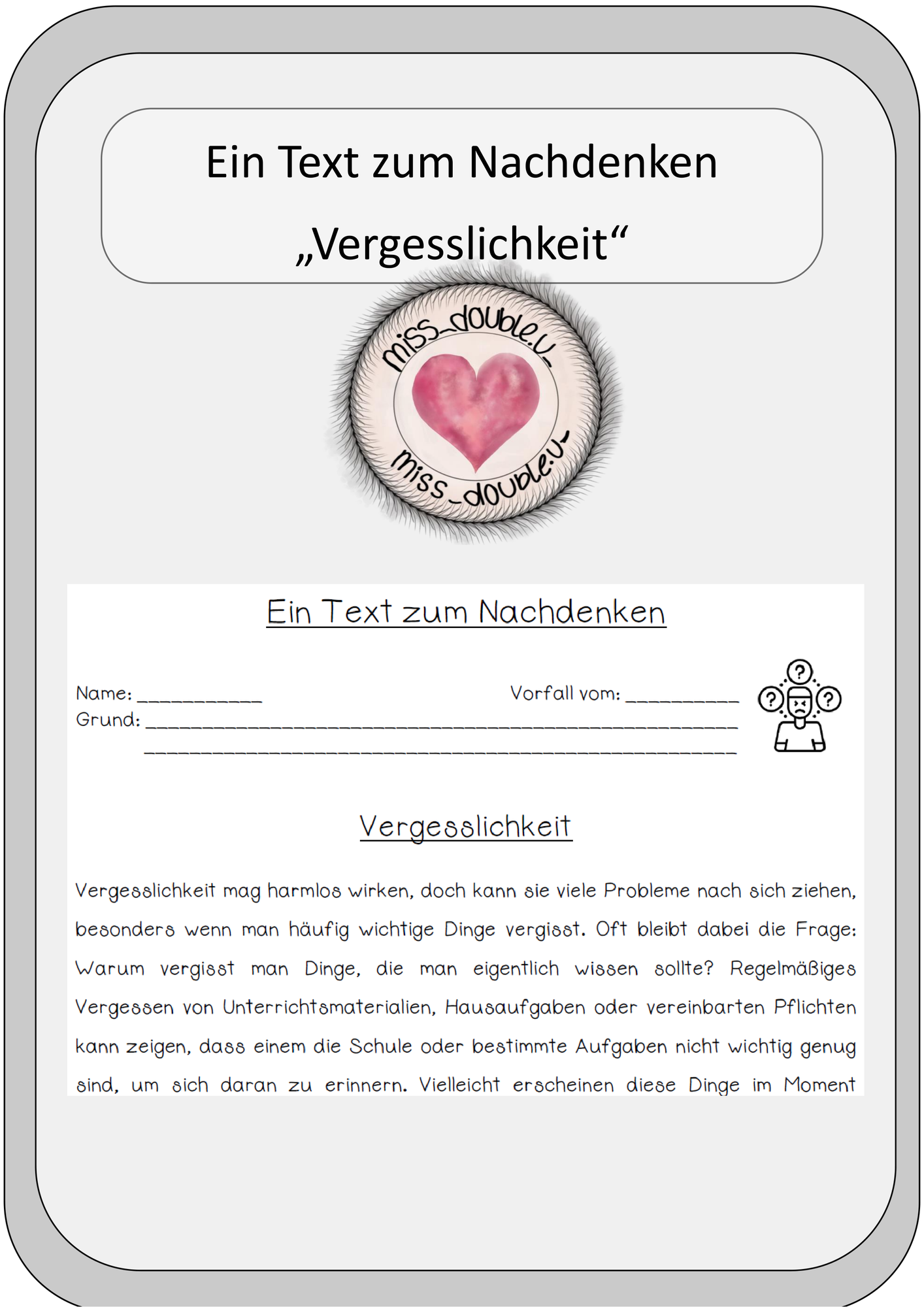 Ein Text zum Nachdenken

„Vergesslichkeit“

miss_double.u_

miss_double.u_

Ein Text zum Nachdenken

Name: ___________ Vorfall vom: __________

Grund: ____________________________________________________

____________________________________________________

?

?

?

Vergesslichkeit

Vergesslichkeit mag harmlos wirken, doch kann sie viele Probleme nach sich ziehen, besonders wenn man häufig wichtige Dinge vergisst. Oft bleibt dabei die Frage: Warum vergisst man Dinge, die man eigentlich wissen sollte? Regelmäßiges Vergessen von Unterrichtsmaterialien, Hausaufgaben oder vereinbarten Pflichten kann zeigen, dass einem die Schule oder bestimmte Aufgaben nicht wichtig genug sind, um sich daran zu erinnern. Vielleicht erscheinen diese Dinge im Moment